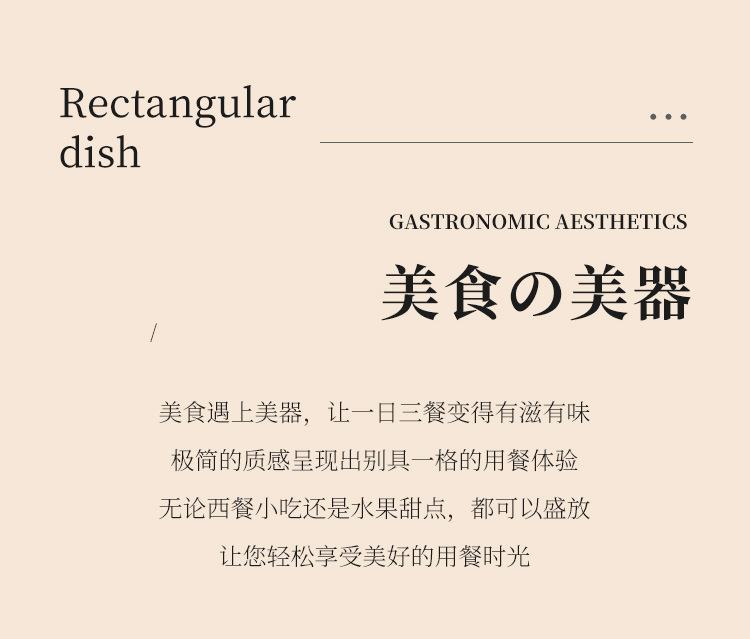 Rectangular dish

...

GASTRONOMIC AESTHETICS

美食の美器

/

美食遇上美器，让一日三餐变得有滋有味

极简的质感呈现出别具一格的用餐体验

无论西餐小吃还是水果甜点，都可以盛放

让您轻松享受美好的用餐时光